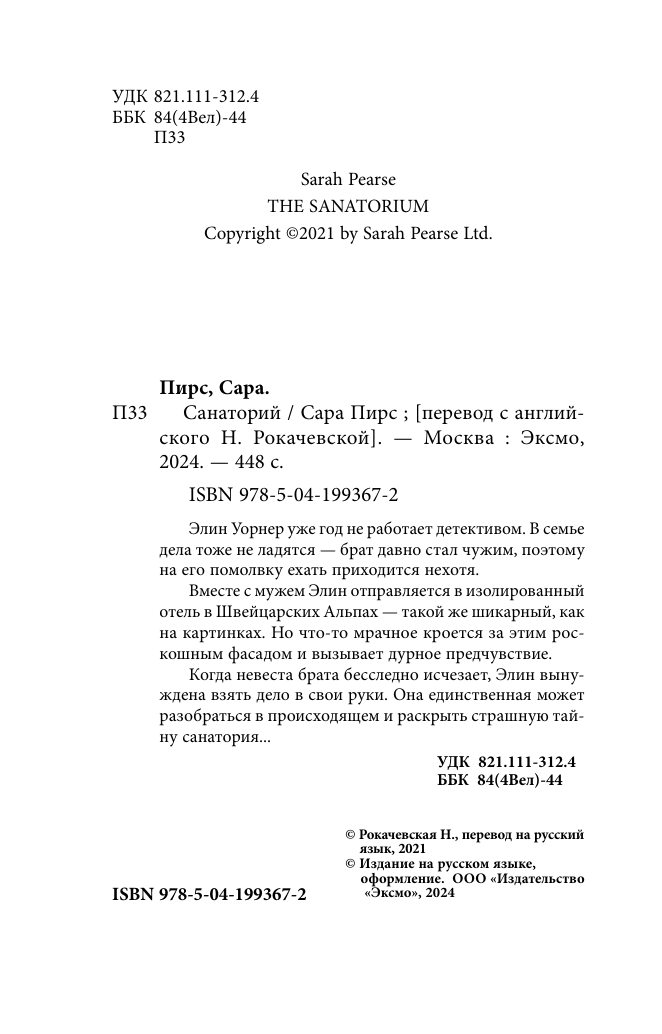 УДК 821.111-312.4
ББК 84(4Вел)-44
П33

Sarah Pearse
THE SANATORIUM
Copyright ©2021 by Sarah Pearse Ltd.

Пирс, Сара.

П33 Санаторий / Сара Пирс ; [перевод с английского Н. Рокачевской]. — Москва : Эксмо, 2024. — 448 с.

ISBN 978-5-04-199367-2

Элин Уорнер уже год не работает детективом. В семье дела тоже не ладятся — брат давно стал чужим, поэтому на его помолвку ехать приходится нехотя.

Вместе с мужем Элин отправляется в изолированный отель в Швейцарских Альпах — такой же шикарный, как на картинках. Но что-то мрачное кроется за этим роскошным фасадом и вызывает дурное предчувствие.

Когда невеста брата бесследно исчезает, Элин вынуждена взять дело в свои руки. Она единственная может разобраться в происходящем и раскрыть страшную тайну санатория...

УДК 821.111-312.4
ББК 84(4Вел)-44

© Рокачевская Н., перевод на русский язык, 2021
© Издание на русском языке, оформление. ООО «Издательство «Эксмо», 2024

ISBN 978-5-04-199367-2